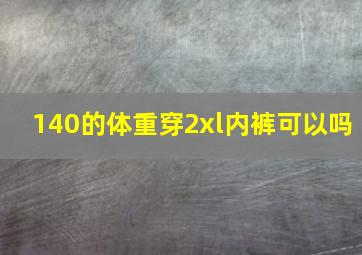 140的体重穿2xl内裤可以吗